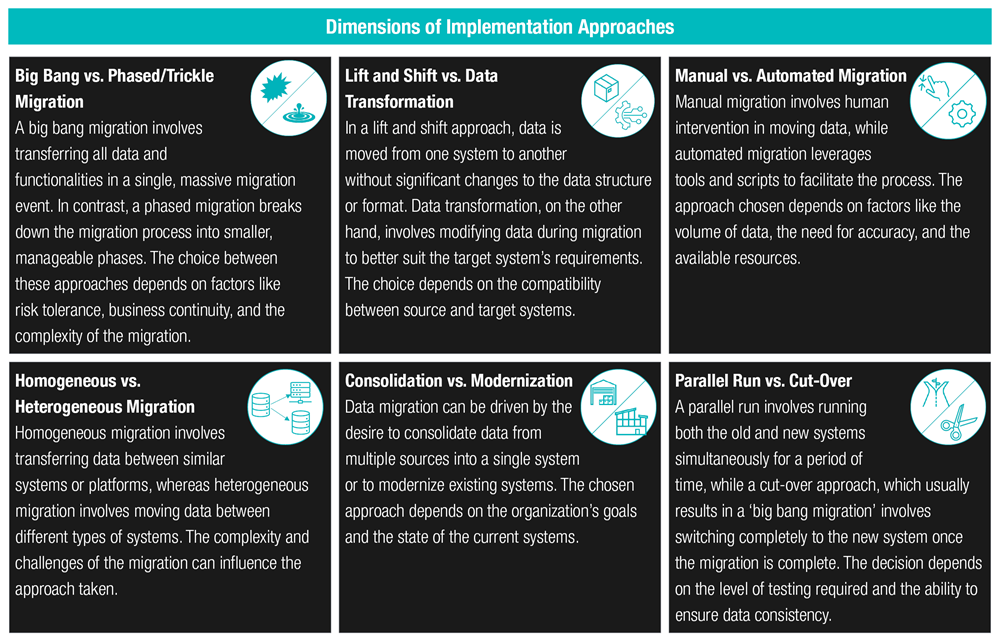 Dimensions of Implementation Approaches

Big Bang vs. Phased/Trickle Migration
A big bang migration involves transferring all data and functionalities in a single, massive migration event. In contrast, a phased migration breaks down the migration process into smaller, manageable phases. The choice between these approaches depends on factors like risk tolerance, business continuity, and the complexity of the migration.

Lift and Shift vs. Data Transformation
In a lift and shift approach, data is moved from one system to another without significant changes to the data structure or format. Data transformation, on the other hand, involves modifying data during migration to better suit the target system's requirements. The choice depends on the compatibility between source and target systems.

Manual vs. Automated Migration
Manual migration involves human intervention in moving data, while automated migration leverages tools and scripts to facilitate the process. The approach chosen depends on factors like the volume of data, the need for accuracy, and the available resources.

Homogeneous vs. Heterogeneous Migration
Homogeneous migration involves transferring data between similar systems or platforms, whereas heterogeneous migration involves moving data between different types of systems. The complexity and challenges of the migration can influence the approach taken.

Consolidation vs. Modernization
Data migration can be driven by the desire to consolidate data from multiple sources into a single system or to modernize existing systems. The chosen approach depends on the organization's goals and the state of the current systems.

Parallel Run vs. Cut-Over
A parallel run involves running both the old and new systems simultaneously for a period of time, while a cut-over approach, which usually results in a 'big bang migration' involves switching completely to the new system once the migration is complete. The decision depends on the level of testing required and the ability to ensure data consistency.